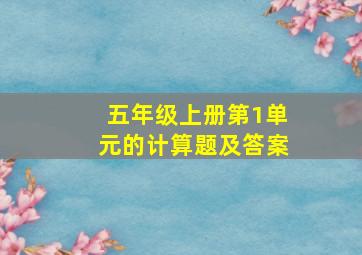 五年级上册第1单元的计算题及答案